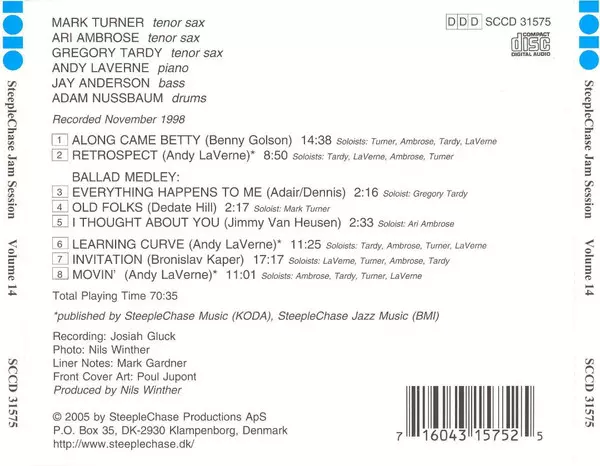 SteepleChase Jam Session Volume 14 SCCD 31575

MARK TURNER tenor sax
ARI AMBROSE tenor sax
GREGORY TARDY tenor sax
ANDY LAVERNE piano
JAY ANDERSON bass
ADAM NUSSBAUM drums

DDD SCCD 31575

COMPACT disc DIGITAL AUDIO

Recorded November 1998

1 ALONG CAME BETTY (Benny Golson) 14:38 Soloists: Turner, Ambrose, Tardy, LaVerne
2 RETROSPECT (Andy LaVerne)* 8:50 Soloists: Tardy, LaVerne, Ambrose, Turner

BALLAD MEDLEY:
3 EVERYTHING HAPPENS TO ME (Adair/Dennis) 2:16 Soloist: Gregory Tardy
4 OLD FOLKS (Dedate Hill) 2:17 Soloist: Mark Turner
5 I THOUGHT ABOUT YOU (Jimmy Van Heusen) 2:33 Soloist: Ari Ambrose

6 LEARNING CURVE (Andy LaVerne)* 11:25 Soloists: Tardy, Ambrose, Turner, LaVerne
7 INVITATION (Bronislav Kaper) 17:17 Soloists: LaVerne, Turner, Ambrose, Tardy
8 MOVIN' (Andy LaVerne)* 11:01 Soloists: Ambrose, Tardy, Turner, LaVerne

Total Playing Time 70:35

*published by SteepleChase Music (KODA), SteepleChase Jazz Music (BMI)

Recording: Josiah Gluck
Photo: Nils Winther
Liner Notes: Mark Gardner
Front Cover Art: Poul Jupont
Produced by Nils Winther

© 2005 by SteepleChase Productions ApS
P.O. Box 35, DK-2930 Klampenborg, Denmark
http://www.steeplechase.dk/

7 16043 15752 5

SteepleChase Jam Session Volume 14 SCCD 31575